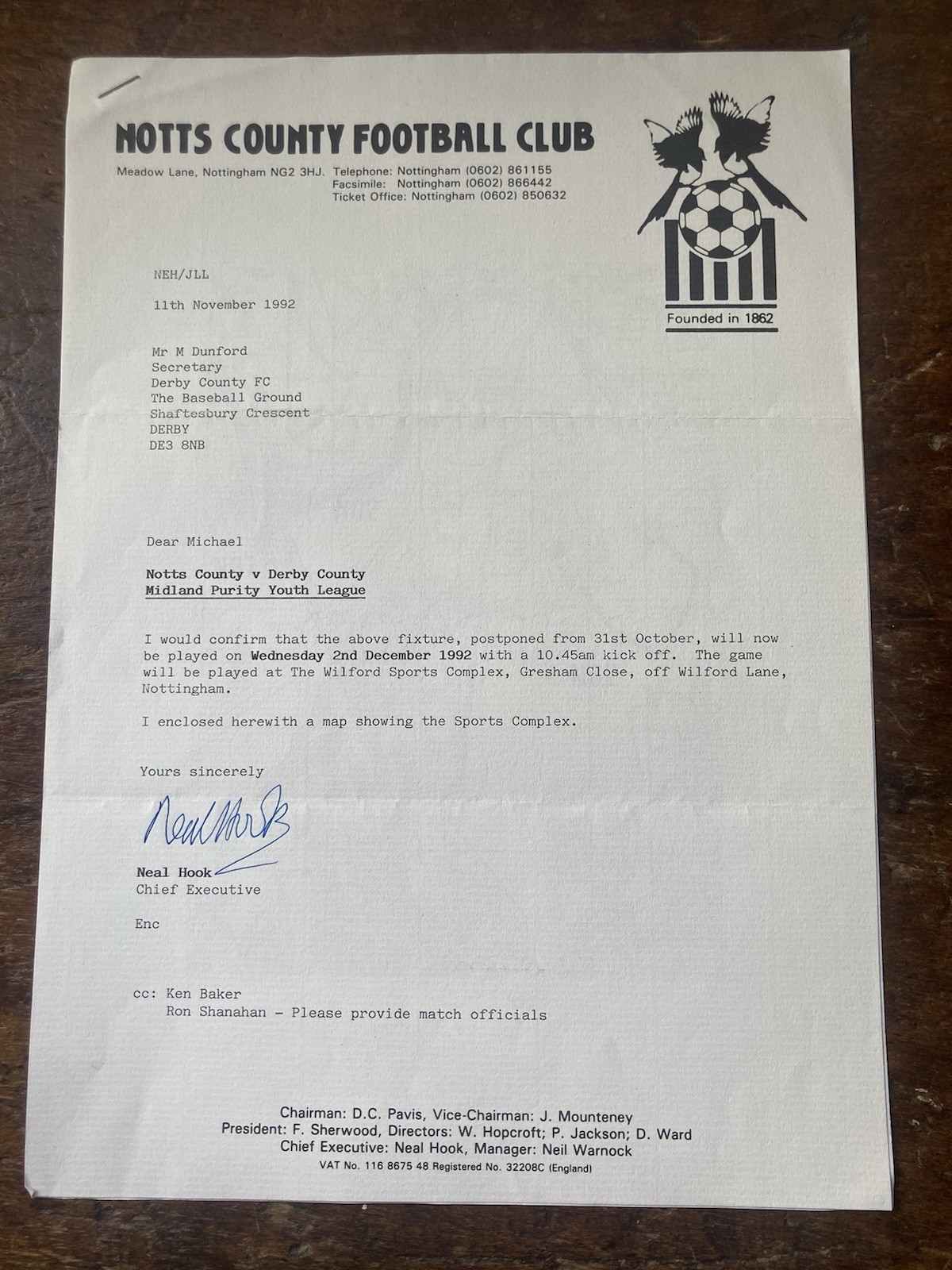 NOTTS COUNTY FOOTBALL CLUB

Meadow Lane, Nottingham NG2 3HJ. Telephone: Nottingham (0602) 861155
Facsimile: Nottingham (0602) 866442
Ticket Office: Nottingham (0602) 850632

Founded in 1862

NEH/JLL

11th November 1992

Mr M Dunford
Secretary
Derby County FC
The Baseball Ground
Shaftesbury Crescent
DERBY
DE3 8NB

Dear Michael

Notts County v Derby County
Midland Purity Youth League

I would confirm that the above fixture, postponed from 31st October, will now be played on Wednesday 2nd December 1992 with a 10.45am kick off. The game will be played at The Wilford Sports Complex, Gresham Close, off Wilford Lane, Nottingham.

I enclosed herewith a map showing the Sports Complex.

Yours sincerely

Neal Hook

Neal Hook
Chief Executive

Enc

cc: Ken Baker
Ron Shanahan - Please provide match officials

Chairman: D.C. Pavis, Vice-Chairman: J. Mounteney
President: F. Sherwood, Directors: W. Hopcroft; P. Jackson; D. Ward
Chief Executive: Neal Hook, Manager: Neil Warnock
VAT No. 116 8675 48 Registered No. 32208C (England)